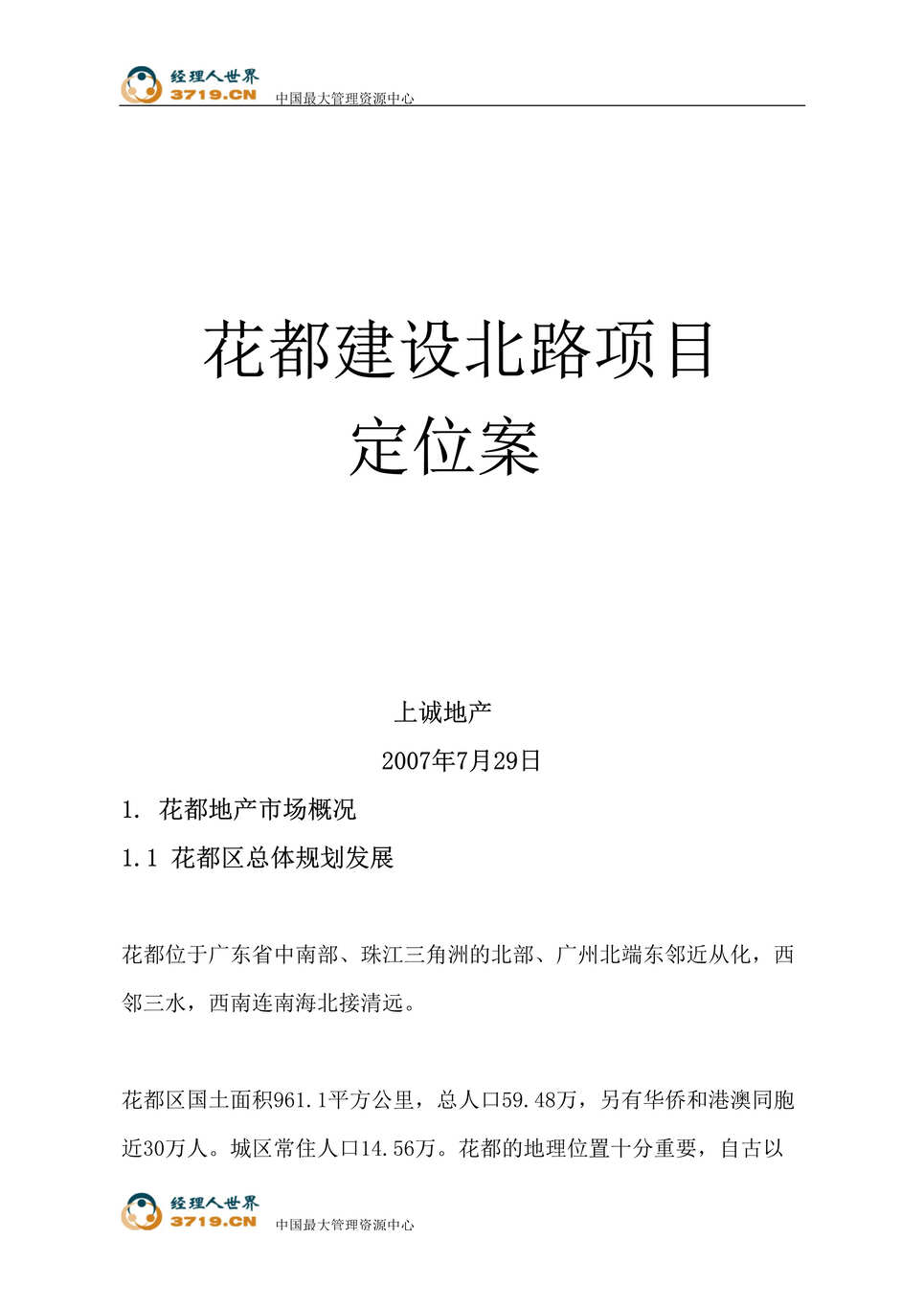 经理人世界
3719.CN
中国最大管理资源中心

花都建设北路项目
定位案

上诚地产
2007年7月29日

1. 花都地产市场概况

1.1 花都区总体规划发展

花都位于广东省中南部、珠江三角洲的北部、广州北端东邻近从化，西邻三水，西南连南海北接清远。

花都区国土面积961.1平方公里，总人口59.48万，另有华侨和港澳同胞近30万人。城区常住人口14.56万。花都的地理位置十分重要，自古以

经理人世界
3719.CN
中国最大管理资源中心